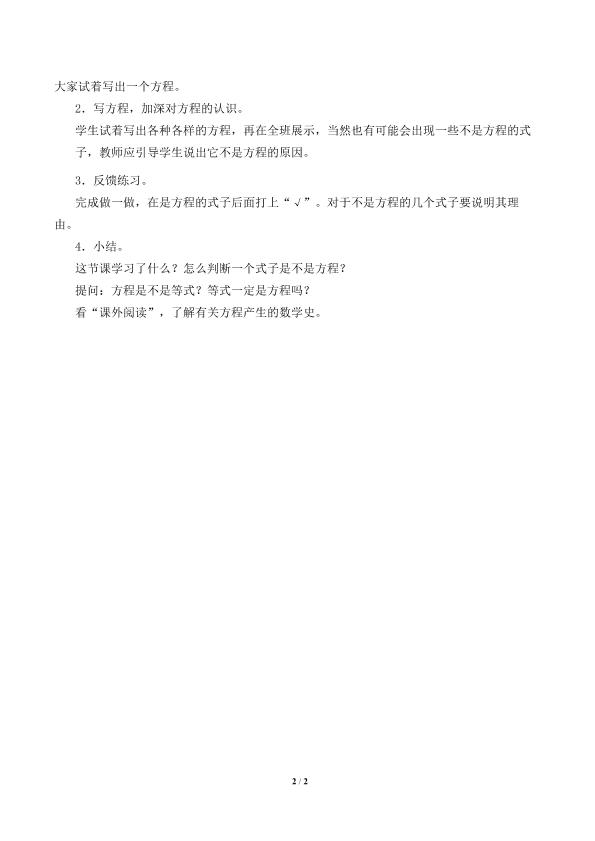 大家试着写出一个方程。

2．写方程，加深对方程的认识。

学生试着写出各种各样的方程，再在全班展示，当然也有可能会出现一些不是方程的式子，教师应引导学生说出它不是方程的原因。

3．反馈练习。

完成做一做，在是方程的式子后面打上“√”。对于不是方程的几个式子要说明其理由。

4．小结。

这节课学习了什么？怎么判断一个式子是不是方程？

提问：方程是不是等式？等式一定是方程吗？

看“课外阅读”，了解有关方程产生的数学史。

2 / 2